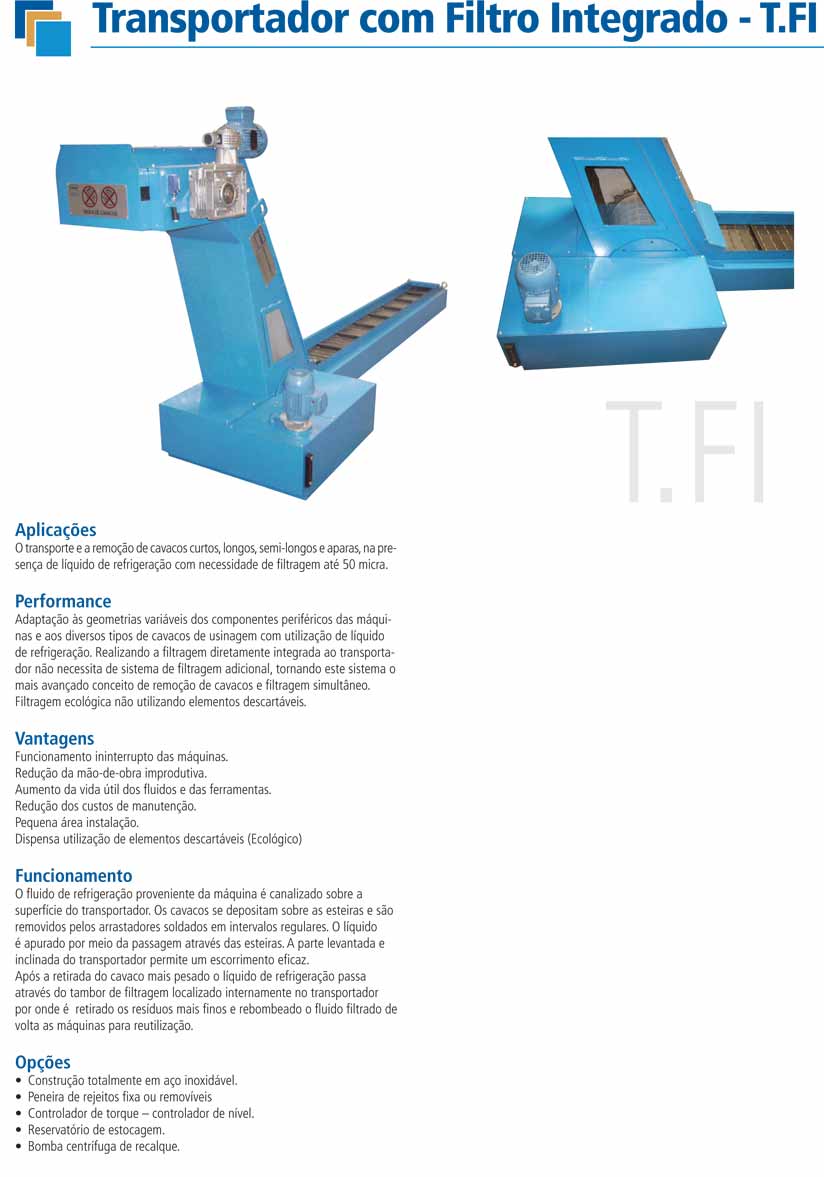 Transportador com Filtro Integrado - T.FI

T.FI

Aplicações
O transporte e a remoção de cavacos curtos, longos, semi-longos e aparas, na presença de líquido de refrigeração com necessidade de filtragem até 50 micra.

Performance
Adaptação às geometrias variáveis dos componentes periféricos das máquinas e aos diversos tipos de cavacos de usinagem com utilização de líquido de refrigeração. Realizando a filtragem diretamente integrada ao transportador não necessita de sistema de filtragem adicional, tornando este sistema o mais avançado conceito de remoção de cavacos e filtragem simultâneo. Filtragem ecológica não utilizando elementos descartáveis.

Vantagens
Funcionamento ininterrupto das máquinas.
Redução da mão-de-obra improdutiva.
Aumento da vida útil dos fluidos e das ferramentas.
Redução dos custos de manutenção.
Pequena área instalação.
Dispensa utilização de elementos descartáveis (Ecológico)

Funcionamento
O fluido de refrigeração proveniente da máquina é canalizado sobre a superfície do transportador. Os cavacos se depositam sobre as esteiras e são removidos pelos arrastadores soldados em intervalos regulares. O líquido é apurado por meio da passagem através das esteiras. A parte levantada e inclinada do transportador permite um escorrimento eficaz.
Após a retirada do cavaco mais pesado o líquido de refrigeração passa através do tambor de filtragem localizado internamente no transportador por onde é retirado os resíduos mais finos e rebombeado o fluido filtrado de volta as máquinas para reutilização.

Opções
• Construção totalmente em aço inoxidável.
• Peneira de rejeitos fixa ou removíveis
• Controlador de torque – controlador de nível.
• Reservatório de estocagem.
• Bomba centrífuga de recalque.